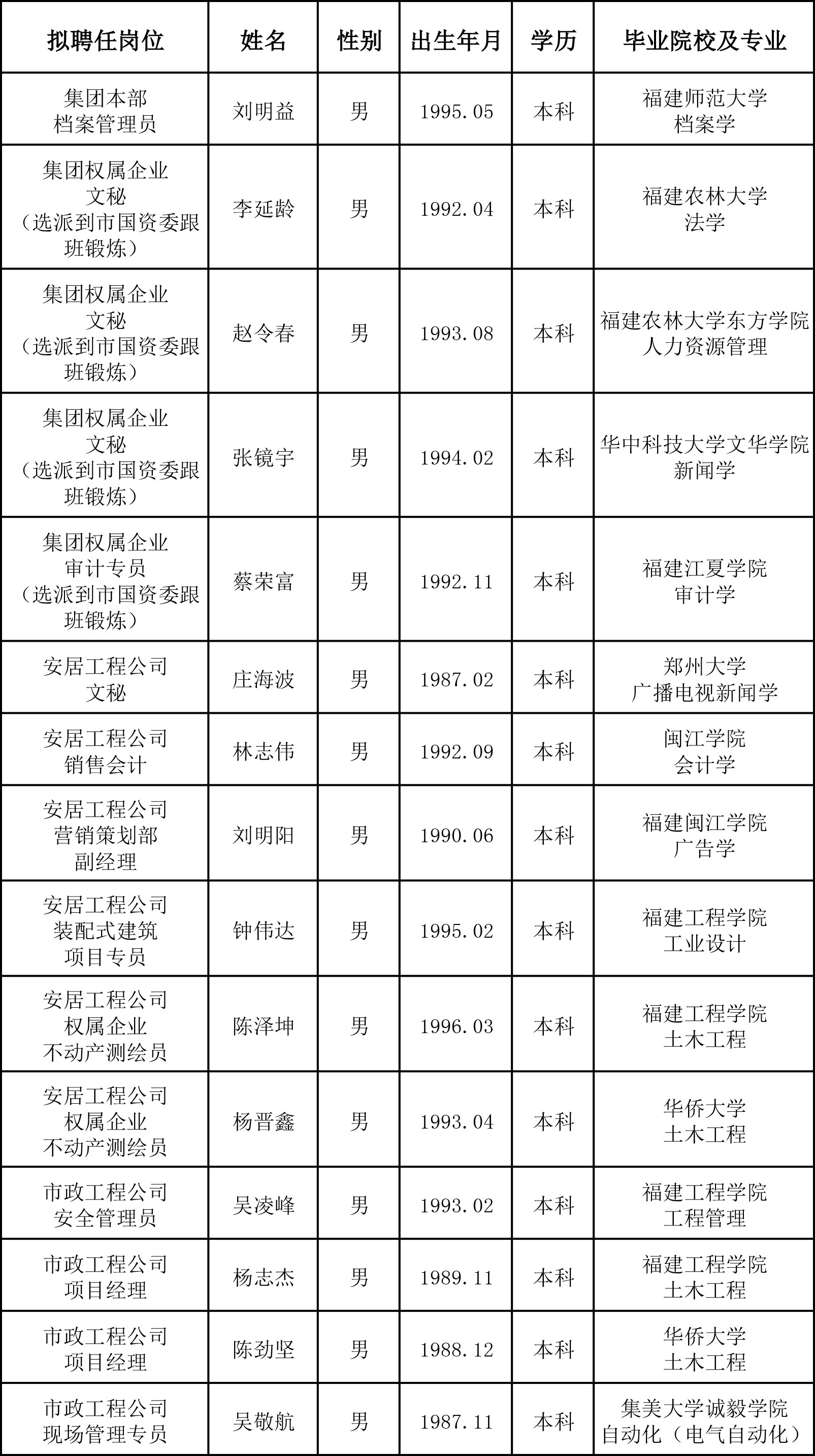 | 拟聘任岗位 | 姓名 | 性别 | 出生年月 | 学历 | 毕业院校及专业 |
|---|---|---|---|---|---|
| 集团本部 档案管理员 | 刘明益 | 男 | 1995.05 | 本科 | 福建师范大学 档案学 |
| 集团权属企业 文秘 （选派到市国资委跟班锻炼） | 李延龄 | 男 | 1992.04 | 本科 | 福建农林大学 法学 |
| 集团权属企业 文秘 （选派到市国资委跟班锻炼） | 赵令春 | 男 | 1993.08 | 本科 | 福建农林大学东方学院 人力资源管理 |
| 集团权属企业 文秘 （选派到市国资委跟班锻炼） | 张镜宇 | 男 | 1994.02 | 本科 | 华中科技大学文华学院 新闻学 |
| 集团权属企业 审计专员 （选派到市国资委跟班锻炼） | 蔡荣富 | 男 | 1992.11 | 本科 | 福建江夏学院 审计学 |
| 安居工程公司 文秘 | 庄海波 | 男 | 1987.02 | 本科 | 郑州大学 广播电视新闻学 |
| 安居工程公司 销售会计 | 林志伟 | 男 | 1992.09 | 本科 | 闽江学院 会计学 |
| 安居工程公司 营销策划部 副经理 | 刘明阳 | 男 | 1990.06 | 本科 | 福建闽江学院 广告学 |
| 安居工程公司 装配式建筑 项目专员 | 钟伟达 | 男 | 1995.02 | 本科 | 福建工程学院 工业设计 |
| 安居工程公司 权属企业 不动产测绘员 | 陈泽坤 | 男 | 1996.03 | 本科 | 福建工程学院 土木工程 |
| 安居工程公司 权属企业 不动产测绘员 | 杨晋鑫 | 男 | 1993.04 | 本科 | 华侨大学 土木工程 |
| 市政工程公司 安全管理员 | 吴凌峰 | 男 | 1993.02 | 本科 | 福建工程学院 工程管理 |
| 市政工程公司 项目经理 | 杨志杰 | 男 | 1989.11 | 本科 | 福建工程学院 土木工程 |
| 市政工程公司 项目经理 | 陈劲坚 | 男 | 1988.12 | 本科 | 华侨大学 土木工程 |
| 市政工程公司 现场管理专员 | 吴敬航 | 男 | 1987.11 | 本科 | 集美大学诚毅学院 自动化（电气自动化） |